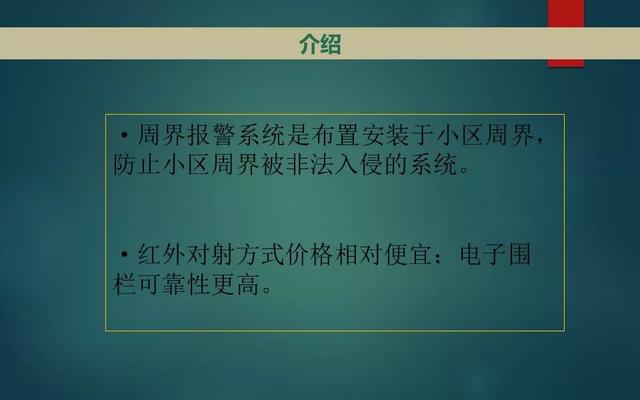 介绍

• 周界报警系统是布置安装于小区周界，防止小区周界被非法入侵的系统。

• 红外对射方式价格相对便宜；电子围栏可靠性更高。